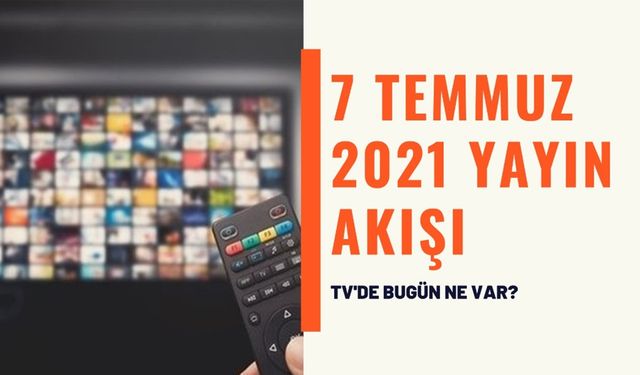 7 TEMMUZ 2021 YAYIN AKIŞI

TV'DE BUGÜN NE VAR?